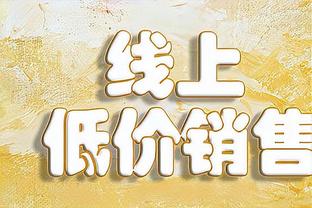 线上
低价销售